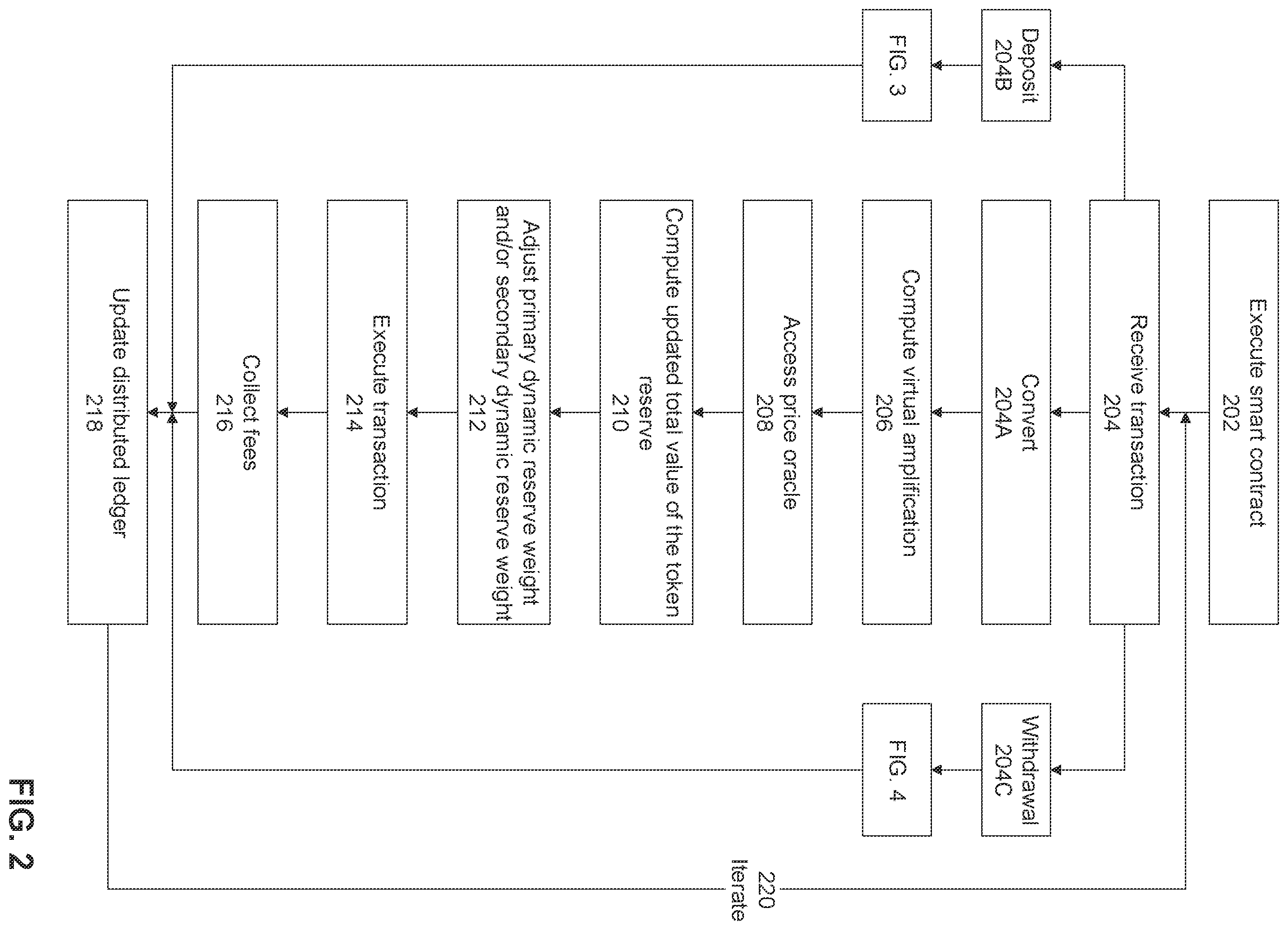 Execute smart contract
202

Receive transaction
204

Deposit
204B

FIG. 3

Convert
204A

Withdrawal
204C

FIG. 4

Compute virtual amplification
206

Access price oracle
208

Compute updated total value of the token reserve
210

Adjust primary dynamic reserve weight and/or secondary dynamic reserve weight
212

Execute transaction
214

Collect fees
216

Update distributed ledger
218

220
Iterate

FIG. 2